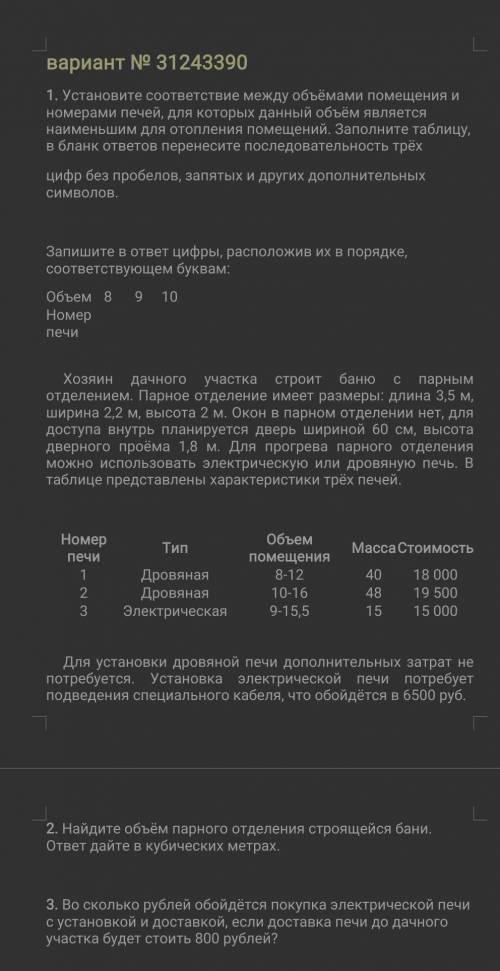 вариант № 31243390

1. Установите соответствие между объёмами помещения и номерами печей, для которых данный объём является наименьшим для отопления помещений. Заполните таблицу, в бланк ответов перенесите последовательность трёх

цифр без пробелов, запятых и других дополнительных символов.

Запишите в ответ цифры, расположив их в порядке, соответствующем буквам:

| Объем | 8 | 9 | 10 |
|---|---|---|---|
| Номер печи | | | |

Хозяин дачного участка строит баню с парным отделением. Парное отделение имеет размеры: длина 3,5 м, ширина 2,2 м, высота 2 м. Окон в парном отделении нет, для доступа внутрь планируется дверь шириной 60 см, высота дверного проёма 1,8 м. Для прогрева парного отделения можно использовать электрическую или дровяную печь. В таблице представлены характеристики трёх печей.

| Номер печи | Тип | Объем помещения | Масса | Стоимость |
|---|---|---|---|---|
| 1 | Дровяная | 8-12 | 40 | 18 000 |
| 2 | Дровяная | 10-16 | 48 | 19 500 |
| 3 | Электрическая | 9-15,5 | 15 | 15 000 |

Для установки дровяной печи дополнительных затрат не потребуется. Установка электрической печи потребует подведения специального кабеля, что обойдётся в 6500 руб.

2. Найдите объём парного отделения строящейся бани. Ответ дайте в кубических метрах.

3. Во сколько рублей обойдётся покупка электрической печи с установкой и доставкой, если доставка печи до дачного участка будет стоить 800 рублей?